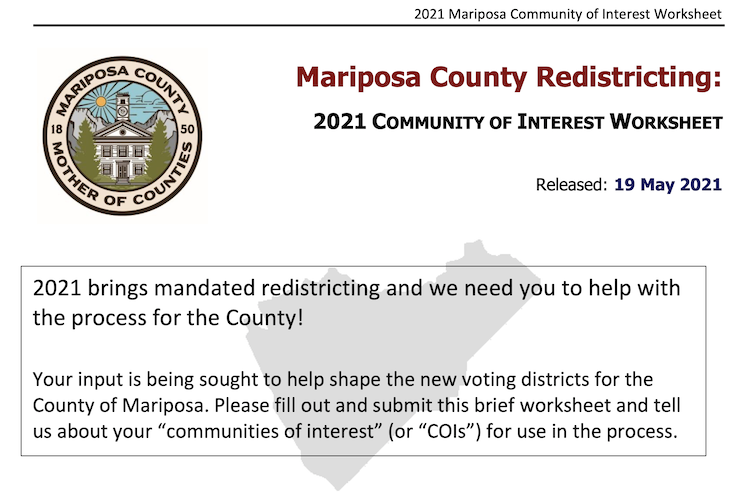 2021 Mariposa Community of Interest Worksheet

MARIPOSA COUNTY
18 50
MOTHER OF COUNTIES

Mariposa County Redistricting:

2021 COMMUNITY OF INTEREST WORKSHEET

Released: 19 May 2021

2021 brings mandated redistricting and we need you to help with the process for the County!

Your input is being sought to help shape the new voting districts for the County of Mariposa. Please fill out and submit this brief worksheet and tell us about your “communities of interest” (or “COIs”) for use in the process.